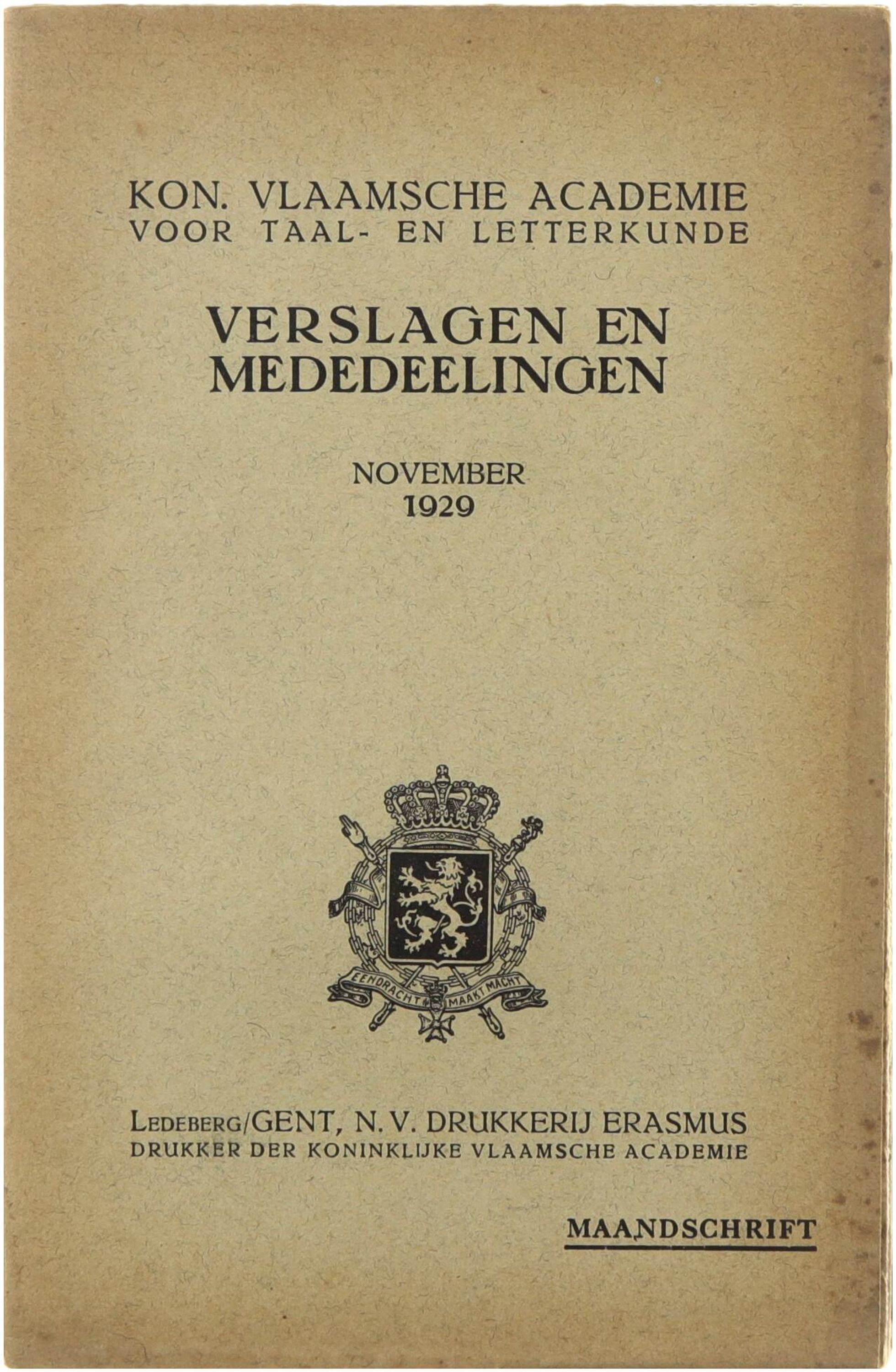 KON. VLAAMSCHE ACADEMIE
VOOR TAAL- EN LETTERKUNDE

VERSLAGEN EN
MEDEDEELINGEN

NOVEMBER
1929

EENDRACHT MAAKT MACHT

LEDEBERG/GENT, N. V. DRUKKERIJ ERASMUS
DRUKKER DER KONINKLIJKE VLAAMSCHE ACADEMIE

MAANDSCHRIFT